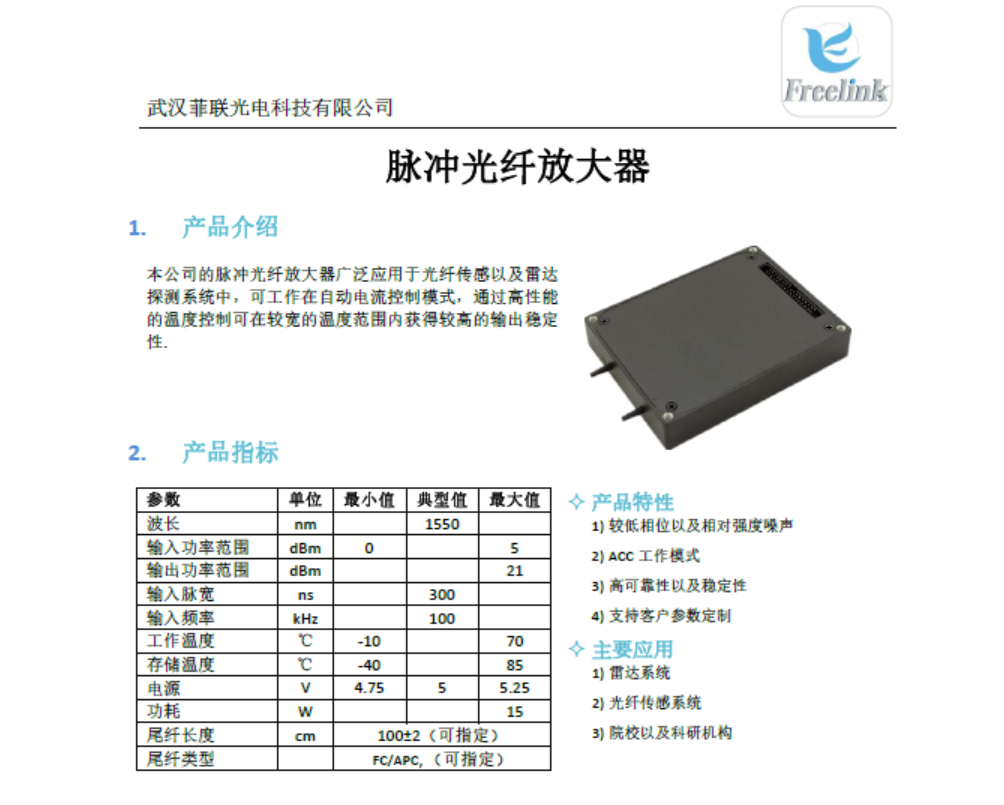 Freelink

武汉菲联光电科技有限公司

脉冲光纤放大器

1. 产品介绍

本公司的脉冲光纤放大器广泛应用于光纤传感以及雷达探测系统中，可工作在自动电流控制模式，通过高性能的温度控制可在较宽的温度范围内获得较高的输出稳定性.

2. 产品指标

| 参数 | 单位 | 最小值 | 典型值 | 最大值 |
|---|---|---|---|---|
| 波长 | nm | | 1550 | |
| 输入功率范围 | dBm | 0 | | 5 |
| 输出功率范围 | dBm | | | 21 |
| 输入脉宽 | ns | | 300 | |
| 输入频率 | kHz | | 100 | |
| 工作温度 | ℃ | -10 | | 70 |
| 存储温度 | ℃ | -40 | | 85 |
| 电源 | V | 4.75 | 5 | 5.25 |
| 功耗 | W | | | 15 |
| 尾纤长度 | cm | 100±2（可指定） | | |
| 尾纤类型 | | FC/APC，（可指定） | | |

✧ 产品特性
1) 较低相位以及相对强度噪声
2) ACC 工作模式
3) 高可靠性以及稳定性
4) 支持客户参数定制

✧ 主要应用
1) 雷达系统
2) 光纤传感系统
3) 院校以及科研机构